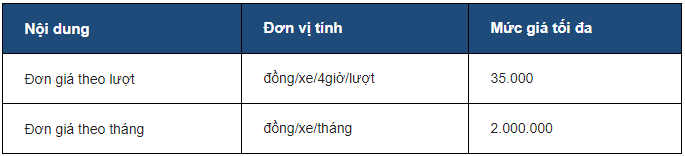 | Nội dung | Đơn vị tính | Mức giá tối đa |
|---|---|---|
| Đơn giá theo lượt | đồng/xe/4giờ/lượt | 35.000 |
| Đơn giá theo tháng | đồng/xe/tháng | 2.000.000 |